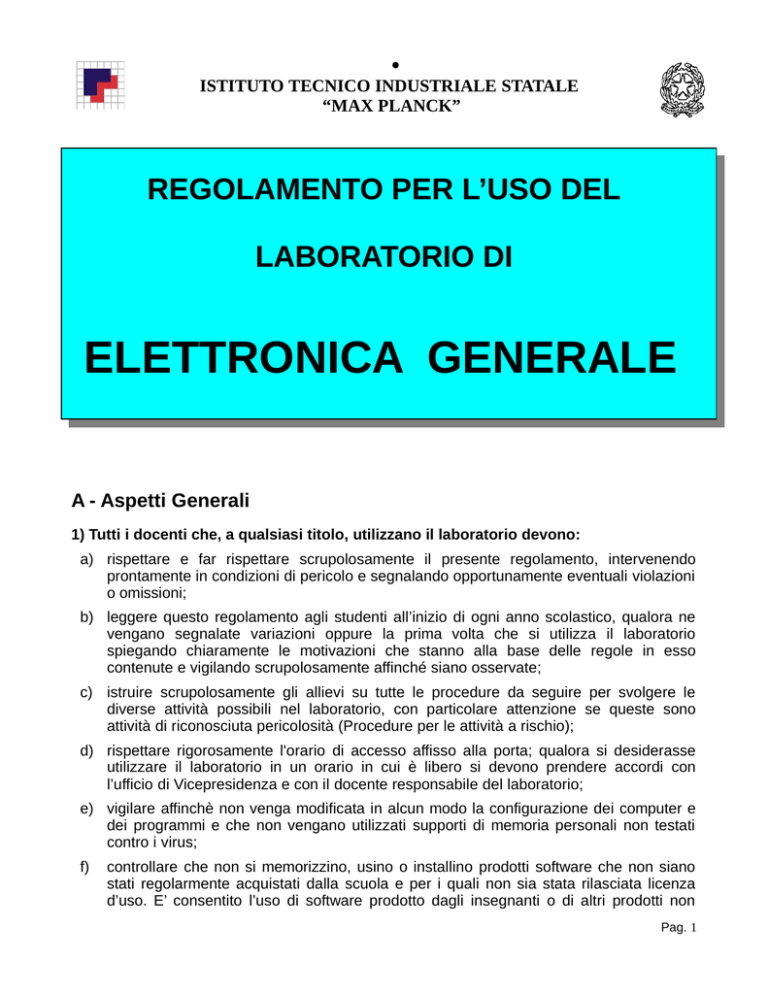 •
ISTITUTO TECNICO INDUSTRIALE STATALE
“MAX PLANCK”

REGOLAMENTO PER L’USO DEL

LABORATORIO DI

ELETTRONICA GENERALE

A - Aspetti Generali

1) Tutti i docenti che, a qualsiasi titolo, utilizzano il laboratorio devono:

a) rispettare e far rispettare scrupolosamente il presente regolamento, intervenendo prontamente in condizioni di pericolo e segnalando opportunamente eventuali violazioni o omissioni;

b) leggere questo regolamento agli studenti all’inizio di ogni anno scolastico, qualora ne vengano segnalate variazioni oppure la prima volta che si utilizza il laboratorio spiegando chiaramente le motivazioni che stanno alla base delle regole in esso contenute e vigilando scrupolosamente affinché siano osservate;

c) istruire scrupolosamente gli allievi su tutte le procedure da seguire per svolgere le diverse attività possibili nel laboratorio, con particolare attenzione se queste sono attività di riconosciuta pericolosità (Procedure per le attività a rischio);

d) rispettare rigorosamente l'orario di accesso affisso alla porta; qualora si desiderasse utilizzare il laboratorio in un orario in cui è libero si devono prendere accordi con l’ufficio di Vicepresidenza e con il docente responsabile del laboratorio;

e) vigilare affinchè non venga modificata in alcun modo la configurazione dei computer e dei programmi e che non vengano utilizzati supporti di memoria personali non testati contro i virus;

f) controllare che non si memorizzino, usino o installino prodotti software che non siano stati regolarmente acquistati dalla scuola e per i quali non sia stata rilasciata licenza d’uso. E’ consentito l’uso di software prodotto dagli insegnanti o di altri prodotti non

Pag. 1